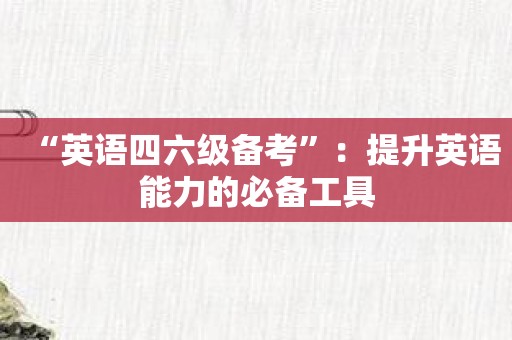 “英语四六级备考”：提升英语能力的必备工具